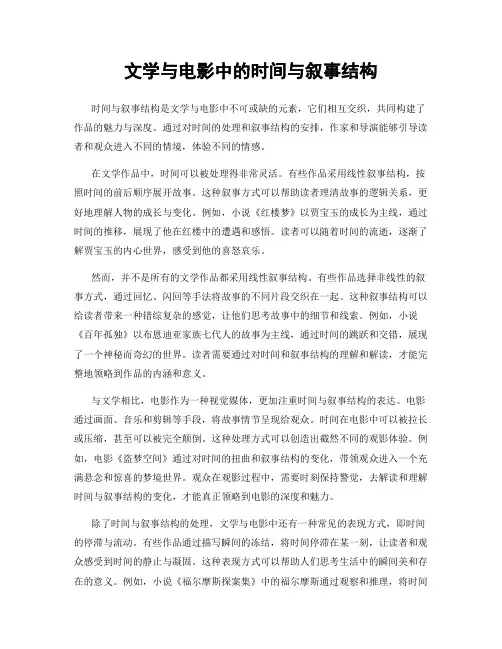 文学与电影中的时间与叙事结构

时间与叙事结构是文学与电影中不可或缺的元素，它们相互交织，共同构建了作品的魅力与深度。通过对时间的处理和叙事结构的安排，作家和导演能够引导读者和观众进入不同的情境，体验不同的情感。

在文学作品中，时间可以被处理得非常灵活。有些作品采用线性叙事结构，按照时间的前后顺序展开故事。这种叙事方式可以帮助读者理清故事的逻辑关系，更好地理解人物的成长与变化。例如，小说《红楼梦》以贾宝玉的成长为主线，通过时间的推移，展现了他在红楼中的遭遇和感悟。读者可以随着时间的流逝，逐渐了解贾宝玉的内心世界，感受到他的喜怒哀乐。

然而，并不是所有的文学作品都采用线性叙事结构。有些作品选择非线性的叙事方式，通过回忆、闪回等手法将故事的不同片段交织在一起。这种叙事结构可以给读者带来一种错综复杂的感觉，让他们思考故事中的细节和线索。例如，小说《百年孤独》以布恩迪亚家族七代人的故事为主线，通过时间的跳跃和交错，展现了一个神秘而奇幻的世界。读者需要通过对时间和叙事结构的理解和解读，才能完整地领略到作品的内涵和意义。

与文学相比，电影作为一种视觉媒体，更加注重时间与叙事结构的表达。电影通过画面、音乐和剪辑等手段，将故事情节呈现给观众。时间在电影中可以被拉长或压缩，甚至可以被完全颠倒。这种处理方式可以创造出截然不同的观影体验。例如，电影《盗梦空间》通过对时间的扭曲和叙事结构的变化，带领观众进入一个充满悬念和惊喜的梦境世界。观众在观影过程中，需要时刻保持警觉，去解读和理解时间与叙事结构的变化，才能真正领略到电影的深度和魅力。

除了时间与叙事结构的处理，文学与电影中还有一种常见的表现方式，即时间的停滞与流动。有些作品通过描写瞬间的冻结，将时间停滞在某一刻，让读者和观众感受到时间的静止与凝固。这种表现方式可以帮助人们思考生活中的瞬间美和存在的意义。例如，小说《福尔摩斯探案集》中的福尔摩斯通过观察和推理，将时间